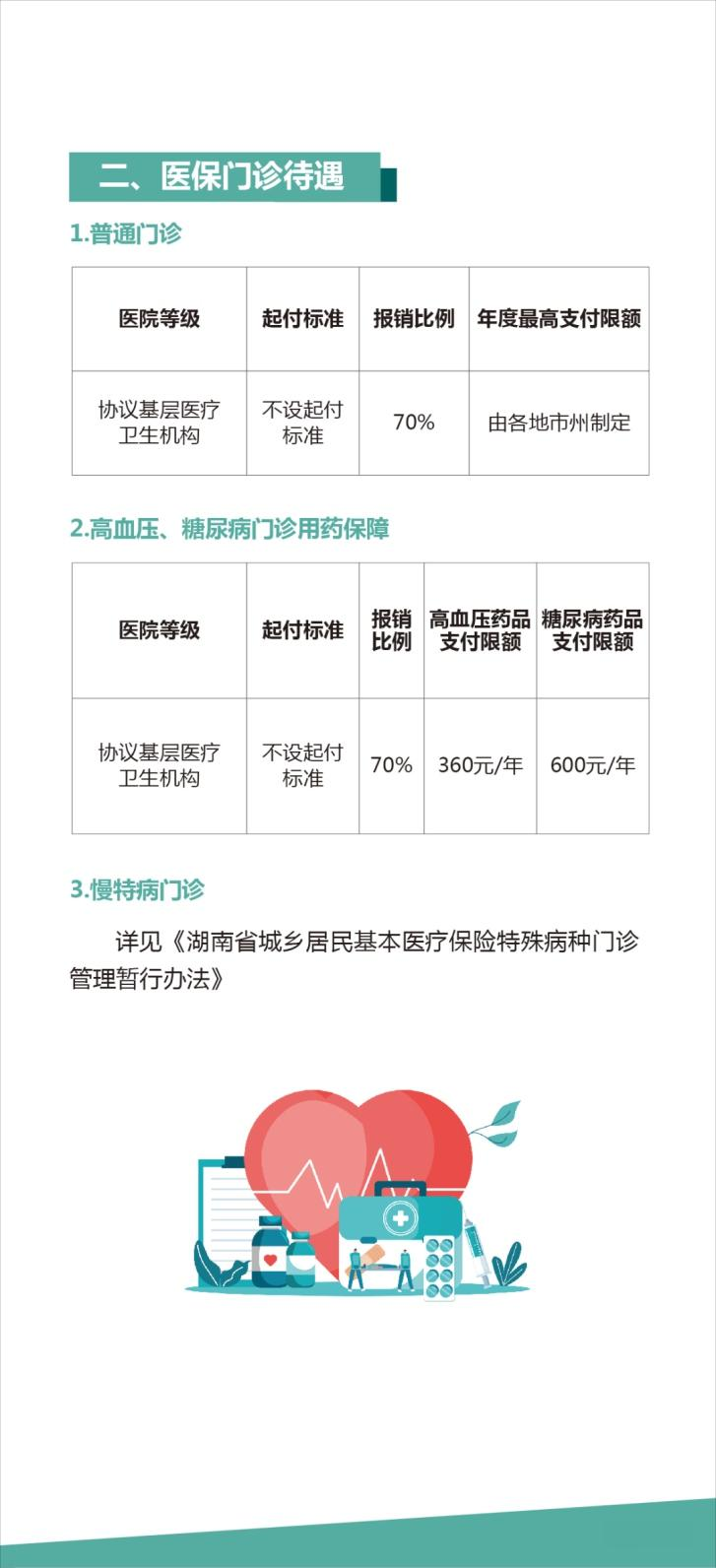 二、医保门诊待遇

1.普通门诊

| 医院等级 | 起付标准 | 报销比例 | 年度最高支付限额 |
|---|---|---|---|
| 协议基层医疗卫生机构 | 不设起付标准 | 70% | 由各地市州制定 |

2.高血压、糖尿病门诊用药保障

| 医院等级 | 起付标准 | 报销比例 | 高血压药品支付限额 | 糖尿病药品支付限额 |
|---|---|---|---|---|
| 协议基层医疗卫生机构 | 不设起付标准 | 70% | 360元/年 | 600元/年 |

3.慢特病门诊

详见《湖南省城乡居民基本医疗保险特殊病种门诊管理暂行办法》